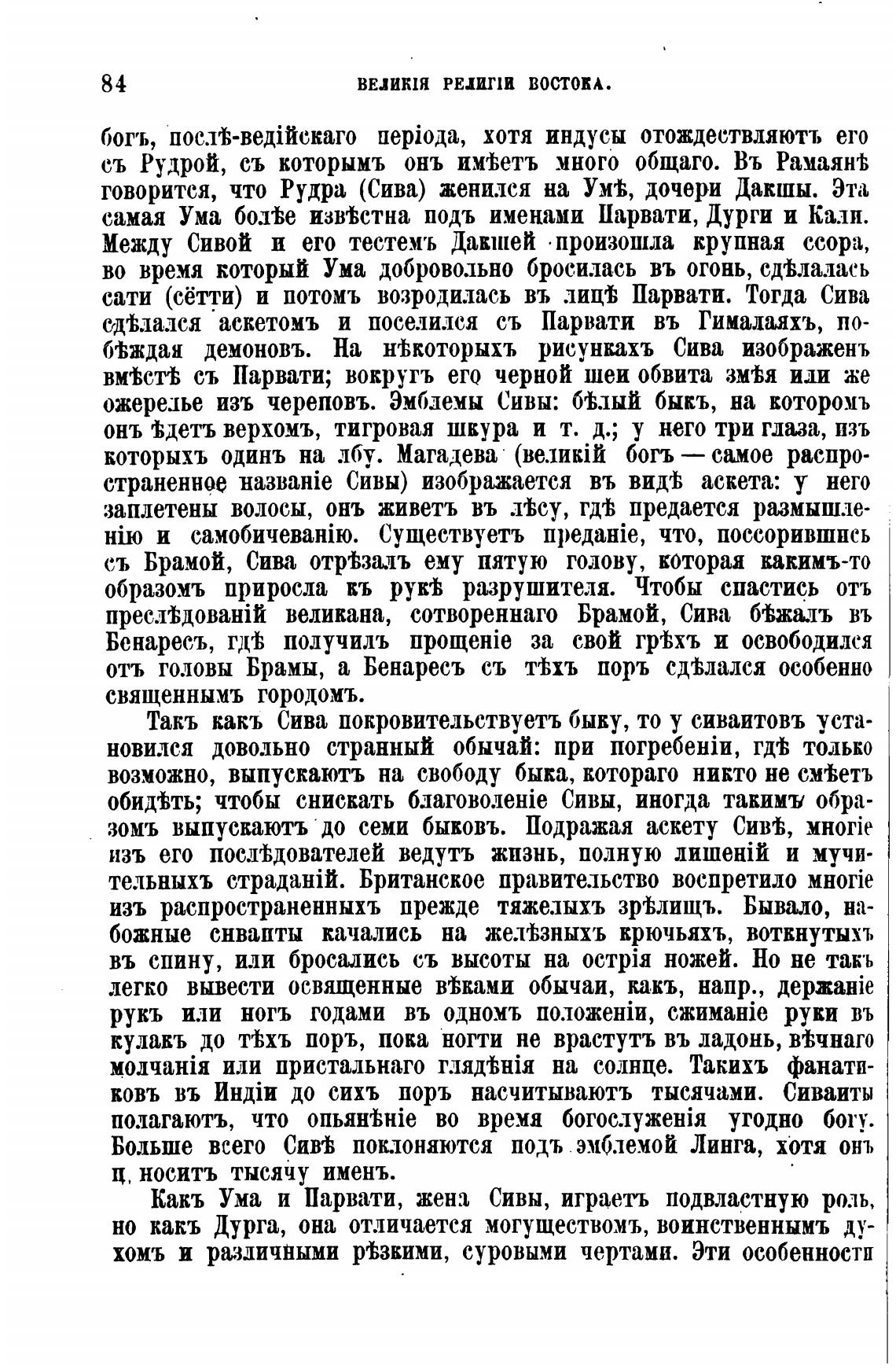 84 ВЕЛИКІЯ РЕЛИГІИ ВОСТОКА.

богъ, послѣ-ведійскаго періода, хотя индусы отождествляютъ его съ Рудрой, съ которымъ онъ имѣетъ много общаго. Въ Рамаянѣ говорится, что Рудра (Сива) женился на Умѣ, дочери Дакшы. Эта самая Ума болѣе извѣстна подъ именами Парвати, Дурги и Кали. Между Сивой и его тестемъ Дакшей произошла крупная ссора, во время который Ума добровольно бросилась въ огонь, сдѣлалась сати (сётти) и потомъ возродилась въ лицѣ Парвати. Тогда Сива сдѣлался аскетомъ и поселился съ Парвати въ Гималаяхъ, побѣждая демоновъ. На нѣкоторыхъ рисункахъ Сива изображенъ вмѣстѣ съ Парвати; вокругъ его черной шеи обвита змѣя или же ожерелье изъ череповъ. Эмблемы Сивы: бѣлый быкъ, на которомъ онъ ѣдетъ верхомъ, тигровая шкура и т. д.; у него три глаза, изъ которыхъ одинъ на лбу. Магадева (великій богъ — самое распространенное названіе Сивы) изображается въ видѣ аскета: у него заплетены волосы, онъ живетъ въ лѣсу, гдѣ предается размышленію и самобичеванію. Существуетъ преданіе, что, поссорившись съ Брамой, Сива отрѣзалъ ему пятую голову, которая какимъ-то образомъ приросла къ рукѣ разрушителя. Чтобы спастись отъ преслѣдованій великана, сотвореннаго Брамой, Сива бѣжалъ въ Бенаресъ, гдѣ получилъ прощеніе за свой грѣхъ и освободился отъ головы Брамы, а Бенаресъ съ тѣхъ поръ сдѣлался особенно священнымъ городомъ.

Такъ какъ Сива покровительствуетъ быку, то у сиваитовъ установился довольно странный обычай: при погребеніи, гдѣ только возможно, выпускаютъ на свободу быка, котораго никто не смѣетъ обидѣть; чтобы снискать благоволеніе Сивы, иногда такимъ образомъ выпускаютъ до семи быковъ. Подражая аскету Сивѣ, многіе изъ его послѣдователей ведутъ жизнь, полную лишеній и мучительныхъ страданій. Британское правительство воспретило многіе изъ распространенныхъ прежде тяжелыхъ зрѣлищъ. Бывало, набожные сиваиты качались на желѣзныхъ крючьяхъ, воткнутыхъ въ спину, или бросались съ высоты на острія ножей. Но не такъ легко вывести освященные вѣками обычаи, какъ, напр., держаніе рукъ или ногъ годами въ одномъ положеніи, сжиманіе руки въ кулакъ до тѣхъ поръ, пока ногти не врастутъ въ ладонь, вѣчнаго молчанія или пристальнаго глядѣнія на солнце. Такихъ фанатиковъ въ Индіи до сихъ поръ насчитываютъ тысячами. Сиваиты полагаютъ, что опьянѣніе во время богослуженія угодно богу. Больше всего Сивѣ поклоняются подъ эмблемой Линга, хотя онъ ц. носитъ тысячу именъ.

Какъ Ума и Парвати, жена Сивы, играетъ подвластную роль, но какъ Дурга, она отличается могуществомъ, воинственнымъ духомъ и различными рѣзкими, суровыми чертами. Эти особенности